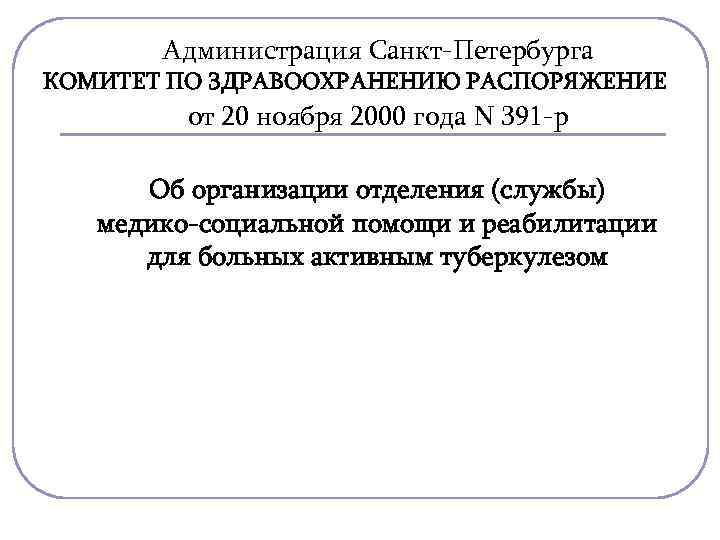 Администрация Санкт-Петербурга
КОМИТЕТ ПО ЗДРАВООХРАНЕНИЮ РАСПОРЯЖЕНИЕ
от 20 ноября 2000 года N 391-р

Об организации отделения (службы) медико-социальной помощи и реабилитации для больных активным туберкулезом